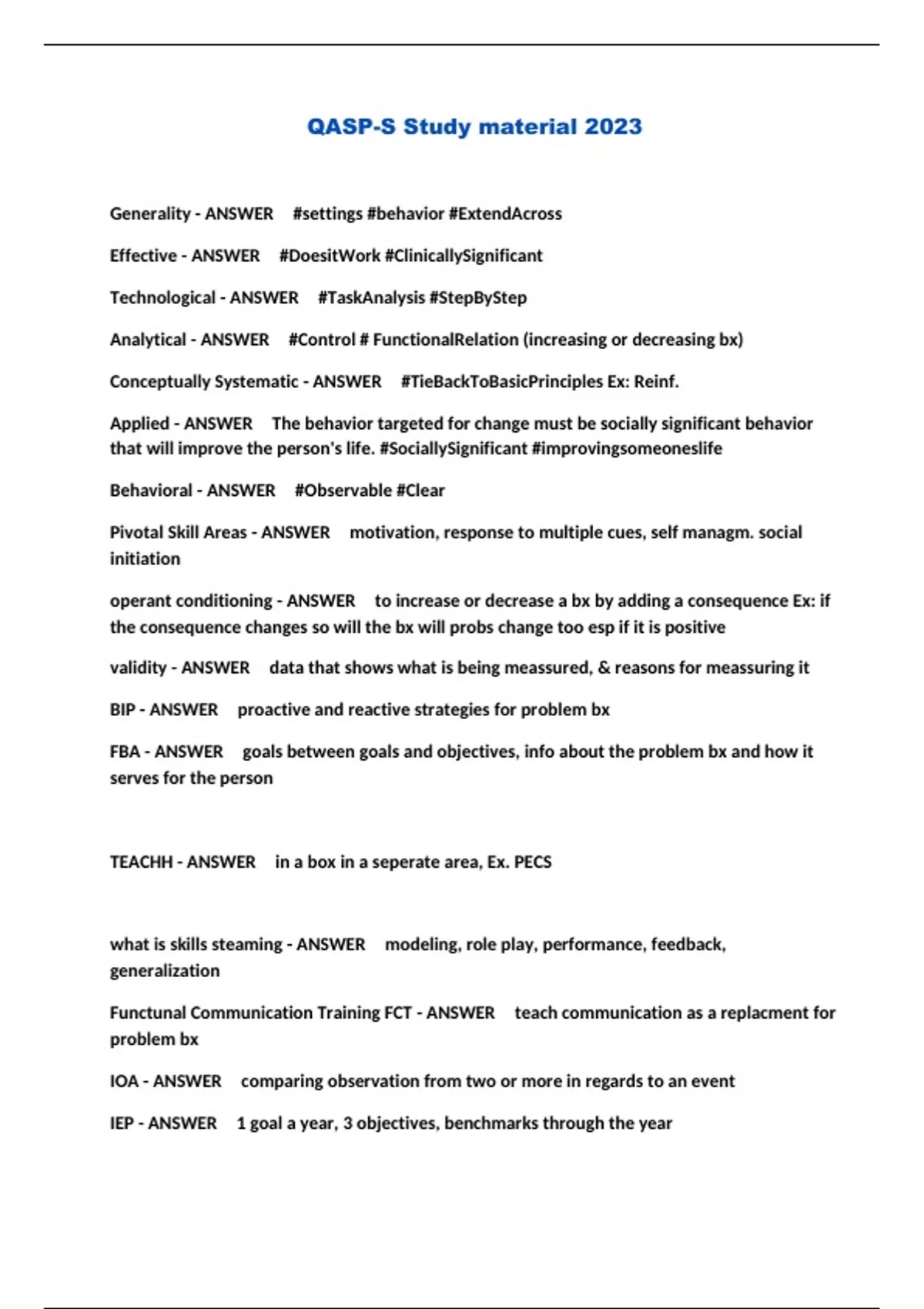 QASP-S Study material 2023

Generality - ANSWER #settings #behavior #ExtendAcross

Effective - ANSWER #DoesitWork #ClinicallySignificant

Technological - ANSWER #TaskAnalysis #StepByStep

Analytical - ANSWER #Control # FunctionalRelation (increasing or decreasing bx)

Conceptually Systematic - ANSWER #TieBackToBasicPrinciples Ex: Reinf.

Applied - ANSWER The behavior targeted for change must be socially significant behavior that will improve the person's life. #SociallySignificant #improvingsomeoneslife

Behavioral - ANSWER #Observable #Clear

Pivotal Skill Areas - ANSWER motivation, response to multiple cues, self managm. social initiation

operant conditioning - ANSWER to increase or decrease a bx by adding a consequence Ex: if the consequence changes so will the bx will probs change too esp if it is positive

validity - ANSWER data that shows what is being meassured, & reasons for meassuring it

BIP - ANSWER proactive and reactive strategies for problem bx

FBA - ANSWER goals between goals and objectives, info about the problem bx and how it serves for the person

TEACHH - ANSWER in a box in a seperate area, Ex. PECS

what is skills steaming - ANSWER modeling, role play, performance, feedback, generalization

Functunal Communication Training FCT - ANSWER teach communication as a replacment for problem bx

IOA - ANSWER comparing observation from two or more in regards to an event

IEP - ANSWER 1 goal a year, 3 objectives, benchmarks through the year